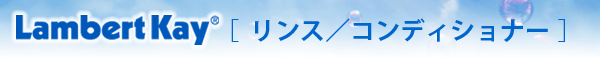 Lambert Kay® [ リンス／コンディショナー ]